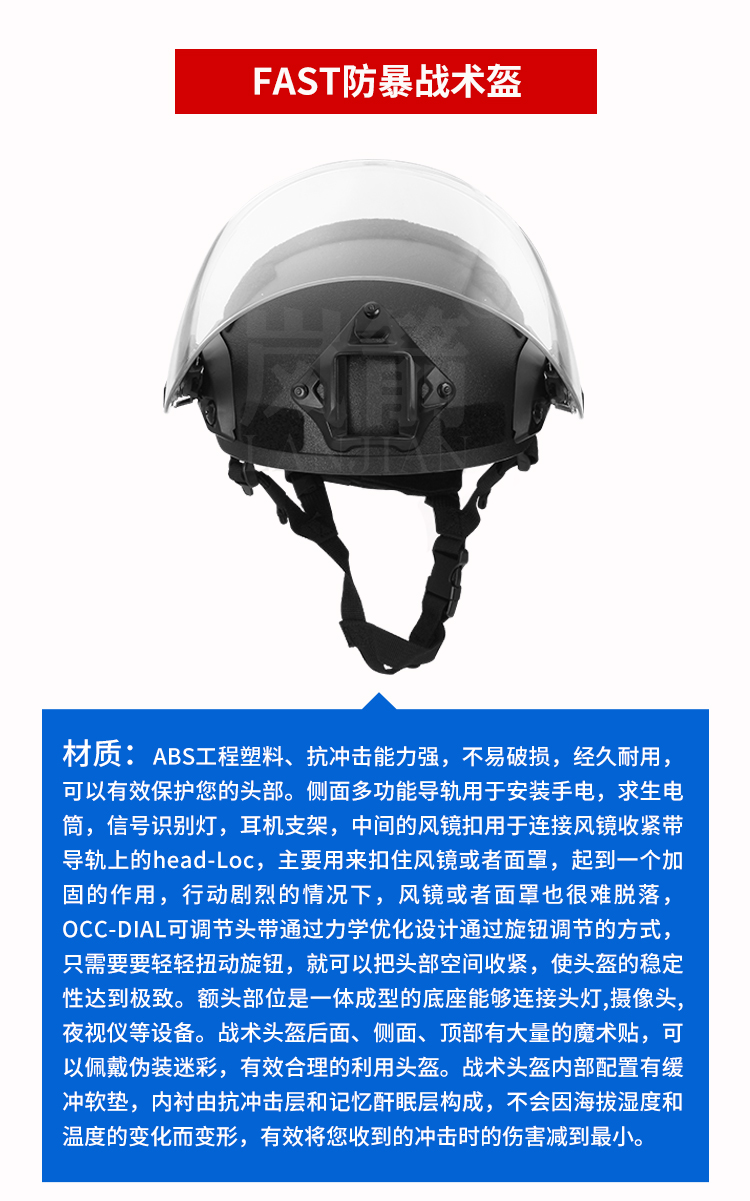 FAST防暴战术盔

材质：ABS工程塑料、抗冲击能力强，不易破损，经久耐用，可以有效保护您的头部。侧面多功能导轨用于安装手电，求生电筒，信号识别灯，耳机支架，中间的风镜扣用于连接风镜收紧带导轨上的head-Loc，主要用来扣住风镜或者面罩，起到一个加固的作用，行动剧烈的情况下，风镜或者面罩也很难脱落，OCC-DIAL可调节头带通过力学优化设计通过旋钮调节的方式，只需要要轻轻扭动旋钮，就可以把头部空间收紧，使头盔的稳定性达到极致。额头部位是一体成型的底座能够连接头灯,摄像头,夜视仪等设备。战术头盔后面、侧面、顶部有大量的魔术贴，可以佩戴伪装迷彩，有效合理的利用头盔。战术头盔内部配置有缓冲软垫，内衬由抗冲击层和记忆酐眠层构成，不会因海拔湿度和温度的变化而变形，有效将您收到的冲击时的伤害减到最小。